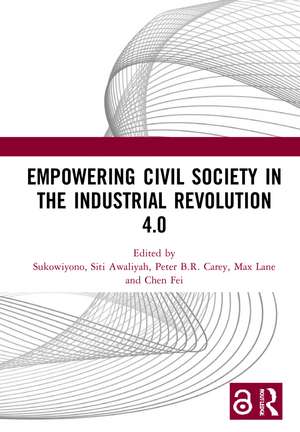 EMPOWERING CIVIL SOCIETY IN THE INDUSTRIAL REVOLUTION 4.0

Edited by
Sukowiyono, Siti Awaliyah, Peter B.R. Carey, Max Lane and Chen Fei

ROUTLEDGE